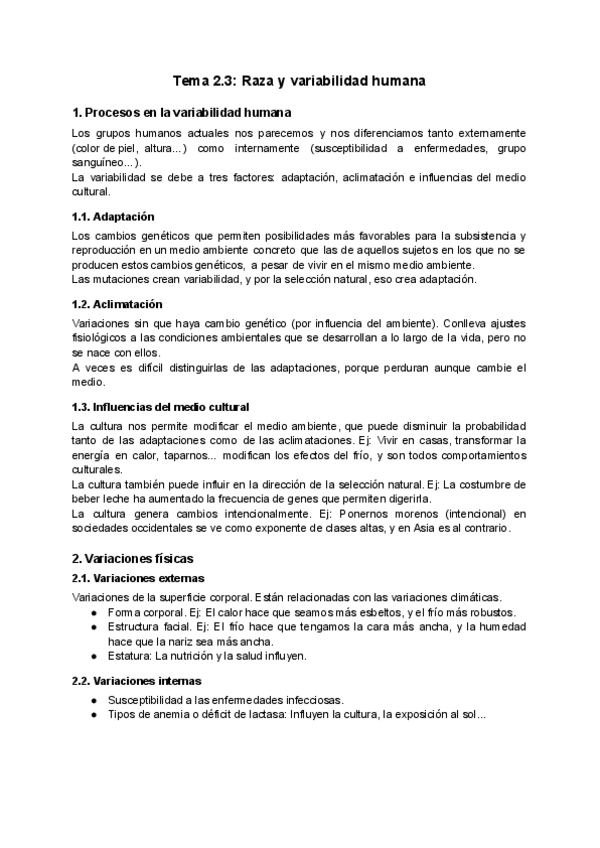 Tema 2.3: Raza y variabilidad humana

1. Procesos en la variabilidad humana

Los grupos humanos actuales nos parecemos y nos diferenciamos tanto externamente (color de piel, altura...) como internamente (susceptibilidad a enfermedades, grupo sanguíneo...).
La variabilidad se debe a tres factores: adaptación, aclimatación e influencias del medio cultural.

1.1. Adaptación

Los cambios genéticos que permiten posibilidades más favorables para la subsistencia y reproducción en un medio ambiente concreto que las de aquellos sujetos en los que no se producen estos cambios genéticos, a pesar de vivir en el mismo medio ambiente.
Las mutaciones crean variabilidad, y por la selección natural, eso crea adaptación.

1.2. Aclimatación

Variaciones sin que haya cambio genético (por influencia del ambiente). Conlleva ajustes fisiológicos a las condiciones ambientales que se desarrollan a lo largo de la vida, pero no se nace con ellos.
A veces es difícil distinguirlas de las adaptaciones, porque perduran aunque cambie el medio.

1.3. Influencias del medio cultural

La cultura nos permite modificar el medio ambiente, que puede disminuir la probabilidad tanto de las adaptaciones como de las aclimataciones. Ej: Vivir en casas, transformar la energía en calor, taparnos... modifican los efectos del frío, y son todos comportamientos culturales.
La cultura también puede influir en la dirección de la selección natural. Ej: La costumbre de beber leche ha aumentado la frecuencia de genes que permiten digerirla.
La cultura genera cambios intencionalmente. Ej: Ponernos morenos (intencional) en sociedades occidentales se ve como exponente de clases altas, y en Asia es al contrario.

2. Variaciones físicas

2.1. Variaciones externas

Variaciones de la superficie corporal. Están relacionadas con las variaciones climáticas.
● Forma corporal. Ej: El calor hace que seamos más esbeltos, y el frío más robustos.
● Estructura facial. Ej: El frío hace que tengamos la cara más ancha, y la humedad hace que la nariz sea más ancha.
● Estatura: La nutrición y la salud influyen.

2.2. Variaciones internas

● Susceptibilidad a las enfermedades infecciosas.
● Tipos de anemia o déficit de lactasa: Influyen la cultura, la exposición al sol...